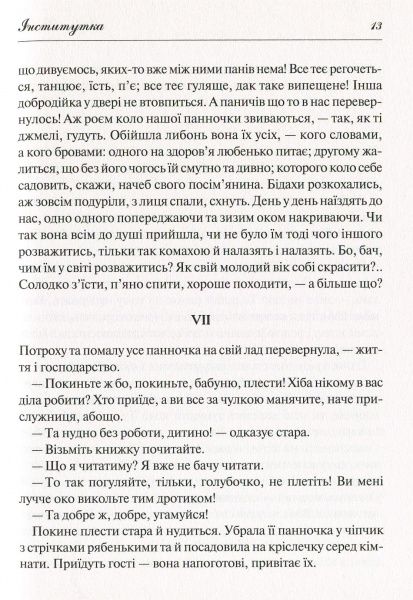 Інститутка 13

що дивуємось, яких-то вже між ними панів нема! Все теє регочеться, танцює, їсть, п'є; все теє гуляще, дак таке випещене! Інша добродійка у двері не втовпиться. А паничів що то в нас перевернулось! Аж роєм коло нашої панночки звиваються, — так, як ті джмелі, гудуть. Обійшла либонь вона їх усіх, — кого словами, а кого бровами: одного на здоров'я любенько питає; другому жалиться, що без його чогось їй смутно та дивно; которого коло себе садовить, скажи, начеб свого посім'янина. Бідахи розкохались, аж зовсім подуріли, з лиця спали, схнуть. День у день наїздять до нас, одно одного попереджаючи та зизим оком накриваючи. Чи так вона всім до душі прийшла, чи не було їм тоді чого іншого розважитись, тільки так комахою й налазять і налазять. Бо, бач, чим їм у світі розважитись? Як свій молодий вік собі скрасити?.. Солодко з'їсти, п'яно спити, хороше походити, — а більше що?

VII

Потроху та помалу усе панночка на свій лад перевернула, — життя і господарство.

— Покиньте ж бо, покиньте, бабуню, плести! Хіба нікому в вас діла робити? Хто приїде, а ви все за чулкою манячите, наче прислужниця, абощо.

— Та нудно без роботи, дитино! — одказує стара.

— Візьміть книжку почитайте.

— Що я читатиму? Я вже не бачу читати.

— То так погуляйте, тільки, голубочко, не плетіть! Ви мені лучче око викольте тим дротиком!

— Та добре ж, добре, угамуйся!

Покине плести стара й нудиться. Убрала її панночка у чіпчик з стрічками рябенькими та й посадовила на кріслечку серед кімнати. Приїдуть гості — вона напоготові, привітає їх.